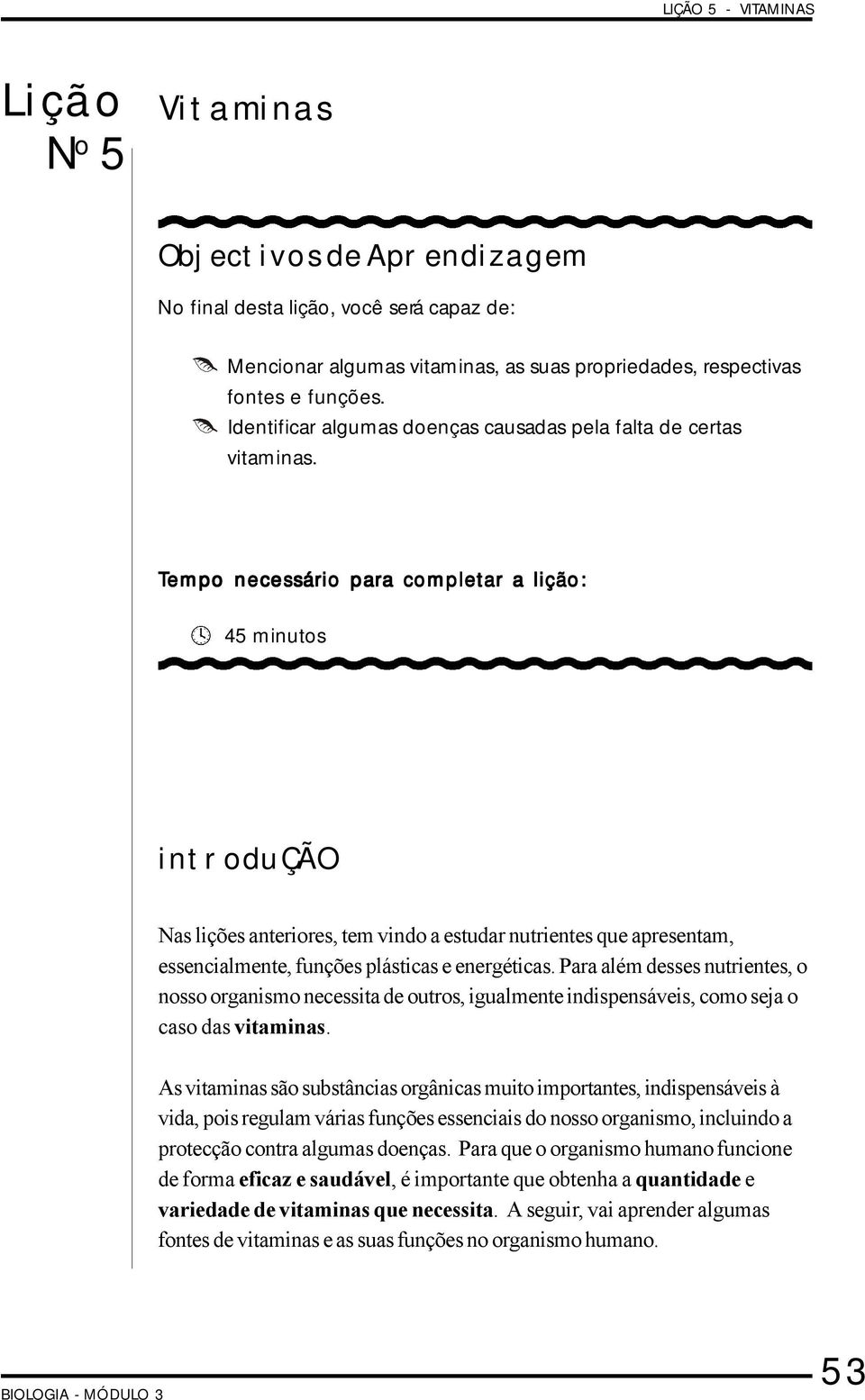 LIÇÃO 5 - VITAMINAS

Lição
Nº 5

Vitaminas

Objectivos de Aprendizagem

No final desta lição, você será capaz de:

Mencionar algumas vitaminas, as suas propriedades, respectivas fontes e funções.
Identificar algumas doenças causadas pela falta de certas vitaminas.

Tempo necessário para completar a lição:

45 minutos

introduÇÃO

Nas lições anteriores, tem vindo a estudar nutrientes que apresentam, essencialmente, funções plásticas e energéticas. Para além desses nutrientes, o nosso organismo necessita de outros, igualmente indispensáveis, como seja o caso das vitaminas.

As vitaminas são substâncias orgânicas muito importantes, indispensáveis à vida, pois regulam várias funções essenciais do nosso organismo, incluindo a protecção contra algumas doenças. Para que o organismo humano funcione de forma eficaz e saudável, é importante que obtenha a quantidade e variedade de vitaminas que necessita. A seguir, vai aprender algumas fontes de vitaminas e as suas funções no organismo humano.

BIOLOGIA - MÓDULO 3

53